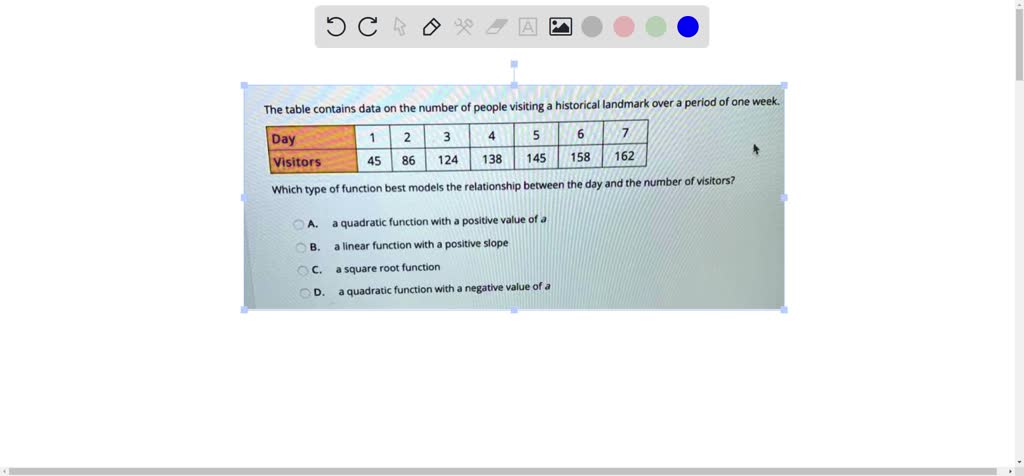 The table contains data on the number of people visiting a historical landmark over a period of one week.

| Day | 1 | 2 | 3 | 4 | 5 | 6 | 7 |
|---|---|---|---|---|---|---|---|
| Visitors | 45 | 86 | 124 | 138 | 145 | 158 | 162 |

Which type of function best models the relationship between the day and the number of visitors?

A. a quadratic function with a positive value of $a$

B. a linear function with a positive slope

C. a square root function

D. a quadratic function with a negative value of $a$